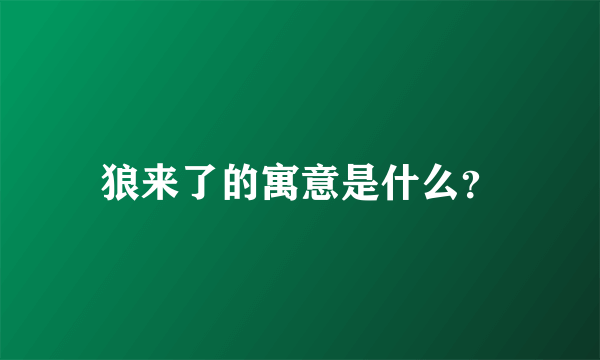 狼来了的寓意是什么?